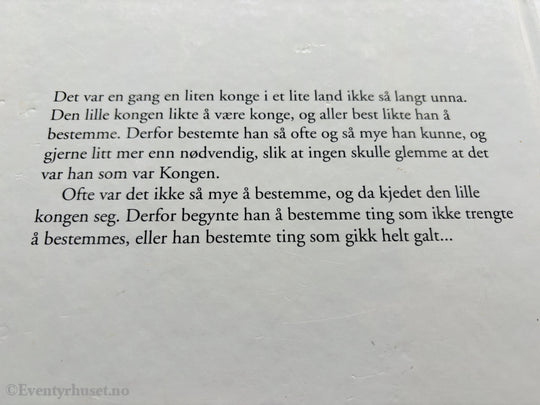 Det var en gang en liten konge i et lite land ikke så langt unna. Den lille kongen likte å være konge, og aller best likte han å bestemme. Derfor bestemte han så ofte og så mye han kunne, og gjerne litt mer enn nødvendig, slik at ingen skulle glemme at det var han som var Kongen.

Ofte var det ikke så mye å bestemme, og da kjedet den lille kongen seg. Derfor begynte han å bestemme ting som ikke trengte å bestemmes, eller han bestemte ting som gikk helt galt...

©Eventyrhuset.no